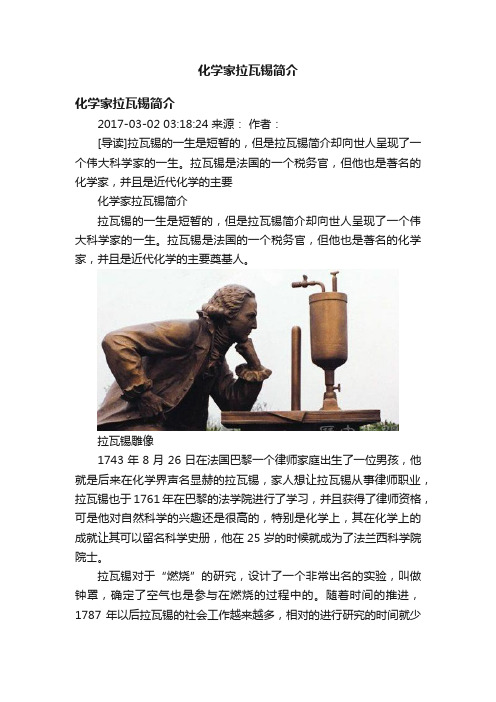 化学家拉瓦锡简介

化学家拉瓦锡简介

2017-03-02 03:18:24 来源： 作者：

[导读]拉瓦锡的一生是短暂的，但是拉瓦锡简介却向世人呈现了一个伟大科学家的一生。拉瓦锡是法国的一个税务官，但他也是著名的化学家，并且是近代化学的主要

化学家拉瓦锡简介

拉瓦锡的一生是短暂的，但是拉瓦锡简介却向世人呈现了一个伟大科学家的一生。拉瓦锡是法国的一个税务官，但他也是著名的化学家，并且是近代化学的主要奠基人。

拉瓦锡雕像

1743 年 8 月 26 日在法国巴黎一个律师家庭出生了一位男孩，他就是后来在化学界声名显赫的拉瓦锡，家人想让拉瓦锡从事律师职业，拉瓦锡也于 1761 年在巴黎的法学院进行了学习，并且获得了律师资格，可是他对自然科学的兴趣还是很高的，特别是化学上，其在化学上的成就让其可以留名科学史册，他在 25 岁的时候就成为了法兰西科学院院士。

拉瓦锡对于“燃烧”的研究，设计了一个非常出名的实验，叫做钟罩，确定了空气也是参与在燃烧的过程中的。随着时间的推进，1787 年以后拉瓦锡的社会工作越来越多，相对的进行研究的时间就少